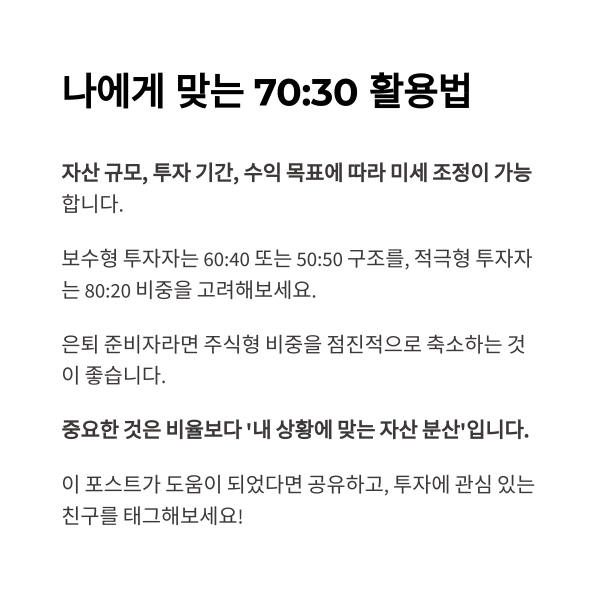 나에게 맞는 70:30 활용법

자산 규모, 투자 기간, 수익 목표에 따라 미세 조정이 가능합니다.

보수형 투자자는 60:40 또는 50:50 구조를, 적극형 투자자는 80:20 비중을 고려해보세요.

은퇴 준비자라면 주식형 비중을 점진적으로 축소하는 것이 좋습니다.

중요한 것은 비율보다 '내 상황에 맞는 자산 분산'입니다.

이 포스트가 도움이 되었다면 공유하고, 투자에 관심 있는 친구를 태그해보세요!